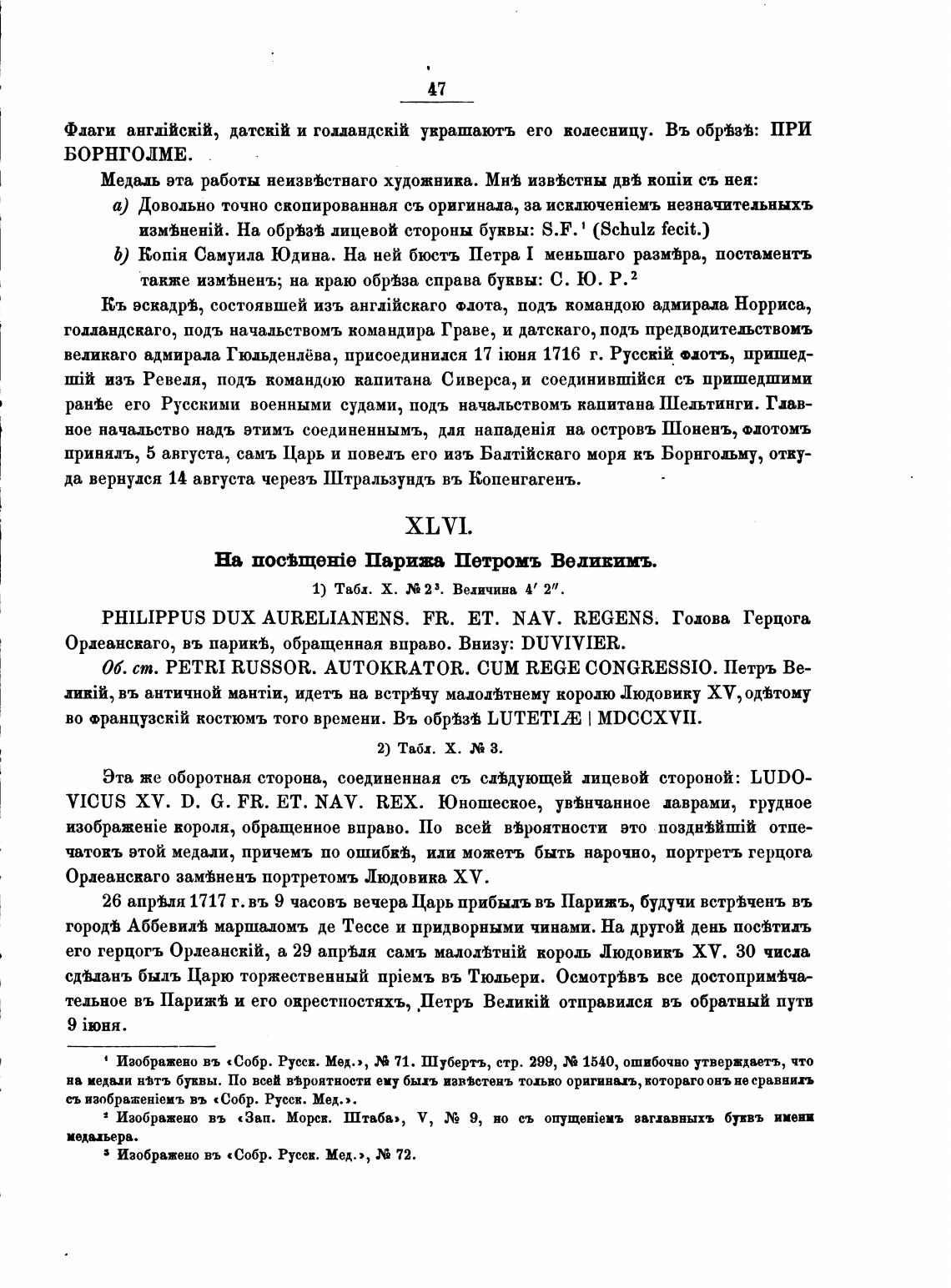 47

Флаги англійскій, датскій и голландскій украшаютъ его колесницу. Въ обрѣзѣ: ПРИ БОРНГОЛМЕ.

Медаль эта работы неизвѣстнаго художника. Мнѣ извѣстны двѣ копіи съ нея:

a) Довольно точно скопированная съ оригинала, за исключеніемъ незначительныхъ измѣненій. На обрѣзѣ лицевой стороны буквы: S.F.$^1$ (Schulz fecit.)

b) Копія Самуила Юдина. На ней бюстъ Петра I меньшаго размѣра, постаментъ также измѣненъ; на краю обрѣза справа буквы: С. Ю. Р.$^2$

Къ эскадрѣ, состоявшей изъ англійскаго флота, подъ командою адмирала Норриса, голландскаго, подъ начальствомъ командира Граве, и датскаго, подъ предводительствомъ великаго адмирала Гюльденлёва, присоединился 17 іюня 1716 г. Русскій флотъ, пришедшій изъ Ревеля, подъ командою капитана Сиверса, и соединившійся съ пришедшими ранѣе его Русскими военными судами, подъ начальствомъ капитана Шельтинги. Главное начальство надъ этимъ соединеннымъ, для нападенія на островъ Шоненъ, флотомъ принялъ, 5 августа, самъ Царь и повелъ его изъ Балтійскаго моря къ Борнгольму, откуда вернулся 14 августа черезъ Штральзундъ въ Копенгагенъ.

XLVI.

На посѣщеніе Парижа Петромъ Великимъ.

1) Табл. X. № 2$^3$. Величина 4′ 2″.

PHILIPPUS DUX AURELIANENS. FR. ET. NAV. REGENS. Голова Герцога Орлеанскаго, въ парикѣ, обращенная вправо. Внизу: DUVIVIER.

Об. ст. PETRI RUSSOR. AUTOKRATOR. CUM REGE CONGRESSIO. Петръ Великій, въ античной мантіи, идетъ на встрѣчу малолѣтнему королю Людовику XV, одѣтому во французскій костюмъ того времени. Въ обрѣзѣ LUTETIÆ | MDCCXVII.

2) Табл. X. № 3.

Эта же оборотная сторона, соединенная съ слѣдующей лицевой стороной: LUDOVICUS XV. D. G. FR. ET. NAV. REX. Юношеское, увѣнчанное лаврами, грудное изображеніе короля, обращенное вправо. По всей вѣроятности это позднѣйшій отпечатокъ этой медали, причемъ по ошибкѣ, или можетъ быть нарочно, портретъ герцога Орлеанскаго замѣненъ портретомъ Людовика XV.

26 апрѣля 1717 г. въ 9 часовъ вечера Царь прибылъ въ Парижъ, будучи встрѣченъ въ городѣ Аббевилѣ маршаломъ де Тессе и придворными чинами. На другой день посѣтилъ его герцогъ Орлеанскій, а 29 апрѣля самъ малолѣтній король Людовикъ XV. 30 числа сдѣланъ былъ Царю торжественный пріемъ въ Тюльери. Осмотрѣвъ все достопримѣчательное въ Парижѣ и его окрестностяхъ, Петръ Великій отправился въ обратный путв 9 іюня.

$^1$ Изображено въ «Собр. Русск. Мед.», № 71. Шубертъ, стр. 299, № 1540, ошибочно утверждаетъ, что на медали нѣтъ буквы. По всей вѣроятности ему былъ извѣстенъ только оригиналъ, котораго онъ не сравнилъ съ изображеніемъ въ «Собр. Русск. Мед.».

$^2$ Изображено въ «Зап. Морск. Штаба», V, № 9, но съ опущеніемъ заглавныхъ буквъ имени медальера.

$^3$ Изображено въ «Собр. Русск. Мед.», № 72.